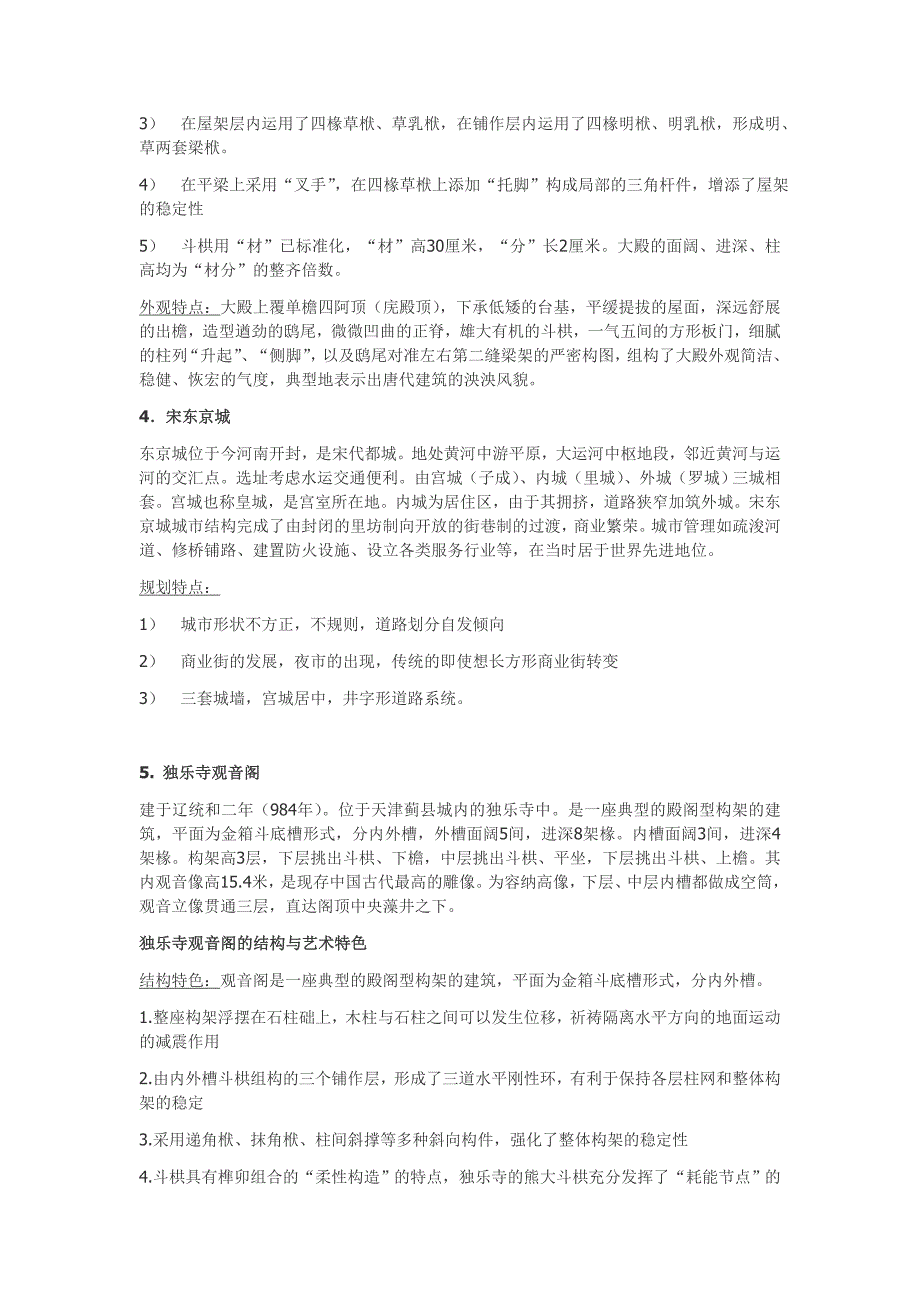 3） 在屋架层内运用了四椽草栿、草乳栿，在铺作层内运用了四椽明栿、明乳栿，形成明、草两套梁栿。

4） 在平梁上采用“叉手”，在四椽草栿上添加“托脚”构成局部的三角杆件，增添了屋架的稳定性

5） 斗栱用“材”已标准化，“材”高30厘米，“分”长2厘米。大殿的面阔、进深、柱高均为“材分”的整齐倍数。

外观特点：大殿上覆单檐四阿顶（庑殿顶），下承低矮的台基，平缓提拔的屋面，深远舒展的出檐，造型遒劲的鸱尾，微微凹曲的正脊，雄大有机的斗栱，一气五间的方形板门，细腻的柱列“升起”、“侧脚”，以及鸱尾对准左右第二缝梁架的严密构图，组构了大殿外观简洁、稳健、恢宏的气度，典型地表示出唐代建筑的泱泱风貌。

4. 宋东京城

东京城位于今河南开封，是宋代都城。地处黄河中游平原，大运河中枢地段，邻近黄河与运河的交汇点。选址考虑水运交通便利。由宫城（子成）、内城（里城）、外城（罗城）三城相套。宫城也称皇城，是宫室所在地。内城为居住区，由于其拥挤，道路狭窄加筑外城。宋东京城城市结构完成了由封闭的里坊制向开放的街巷制的过渡，商业繁荣。城市管理如疏浚河道、修桥铺路、建置防火设施、设立各类服务行业等，在当时居于世界先进地位。

规划特点：

1） 城市形状不方正，不规则，道路划分自发倾向

2） 商业街的发展，夜市的出现，传统的即使想长方形商业街转变

3） 三套城墙，宫城居中，井字形道路系统。

5. 独乐寺观音阁

建于辽统和二年（984年）。位于天津蓟县城内的独乐寺中。是一座典型的殿阁型构架的建筑，平面为金箱斗底槽形式，分内外槽，外槽面阔5间，进深8架椽。内槽面阔3间，进深4架椽。构架高3层，下层挑出斗栱、下檐，中层挑出斗栱、平坐，下层挑出斗栱、上檐。其内观音像高15.4米，是现存中国古代最高的雕像。为容纳高像，下层、中层内槽都做成空筒，观音立像贯通三层，直达阁顶中央藻井之下。

独乐寺观音阁的结构与艺术特色

结构特色：观音阁是一座典型的殿阁型构架的建筑，平面为金箱斗底槽形式，分内外槽。

1.整座构架浮摆在石柱础上，木柱与石柱之间可以发生位移，祈祷隔离水平方向的地面运动的减震作用

2.由内外槽斗栱组构的三个铺作层，形成了三道水平刚性环，有利于保持各层柱网和整体构架的稳定

3.采用递角栿、抹角栿、柱间斜撑等多种斜向构件，强化了整体构架的稳定性

4.斗栱具有榫卯组合的“柔性构造”的特点，独乐寺的熊大斗栱充分发挥了“耗能节点”的